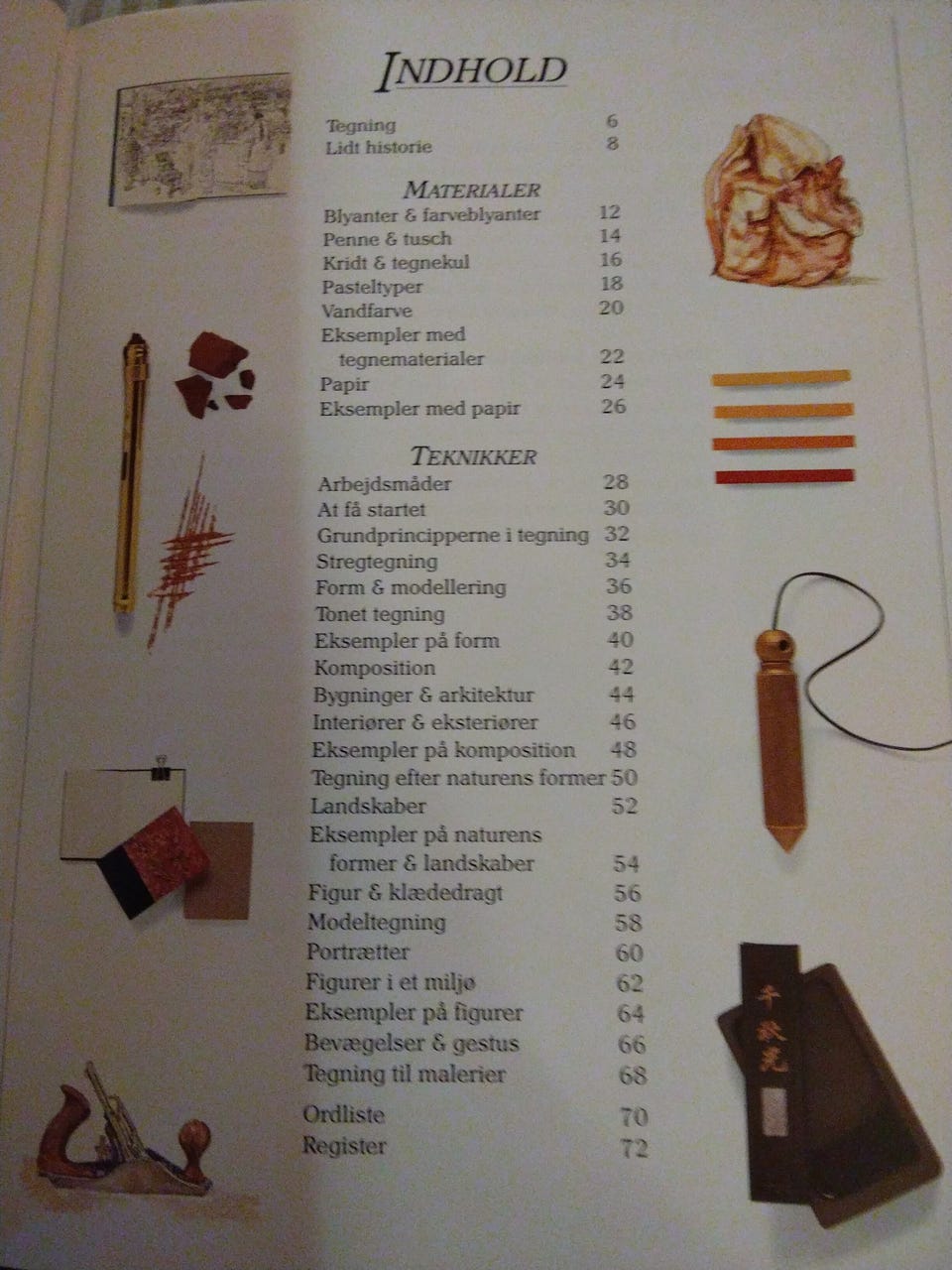 INDHOLD

Tegning 6
Lidt historie 8

MATERIALER
Blyanter & farveblyanter 12
Penne & tusch 14
Kridt & tegnekul 16
Pasteltyper 18
Vandfarve 20
Eksempler med tegnematerialer 22
Papir 24
Eksempler med papir 26

TEKNIKKER
Arbejdsmåder 28
At få startet 30
Grundprincipperne i tegning 32
Stregtegning 34
Form & modellering 36
Tonet tegning 38
Eksempler på form 40
Komposition 42
Bygninger & arkitektur 44
Interiører & eksteriører 46
Eksempler på komposition 48
Tegning efter naturens former 50
Landskaber 52
Eksempler på naturens former & landskaber 54
Figur & klædedragt 56
Modeltegning 58
Portrætter 60
Figurer i et miljø 62
Eksempler på figurer 64
Bevægelser & gestus 66
Tegning til malerier 68
Ordliste 70
Register 72

千秋光